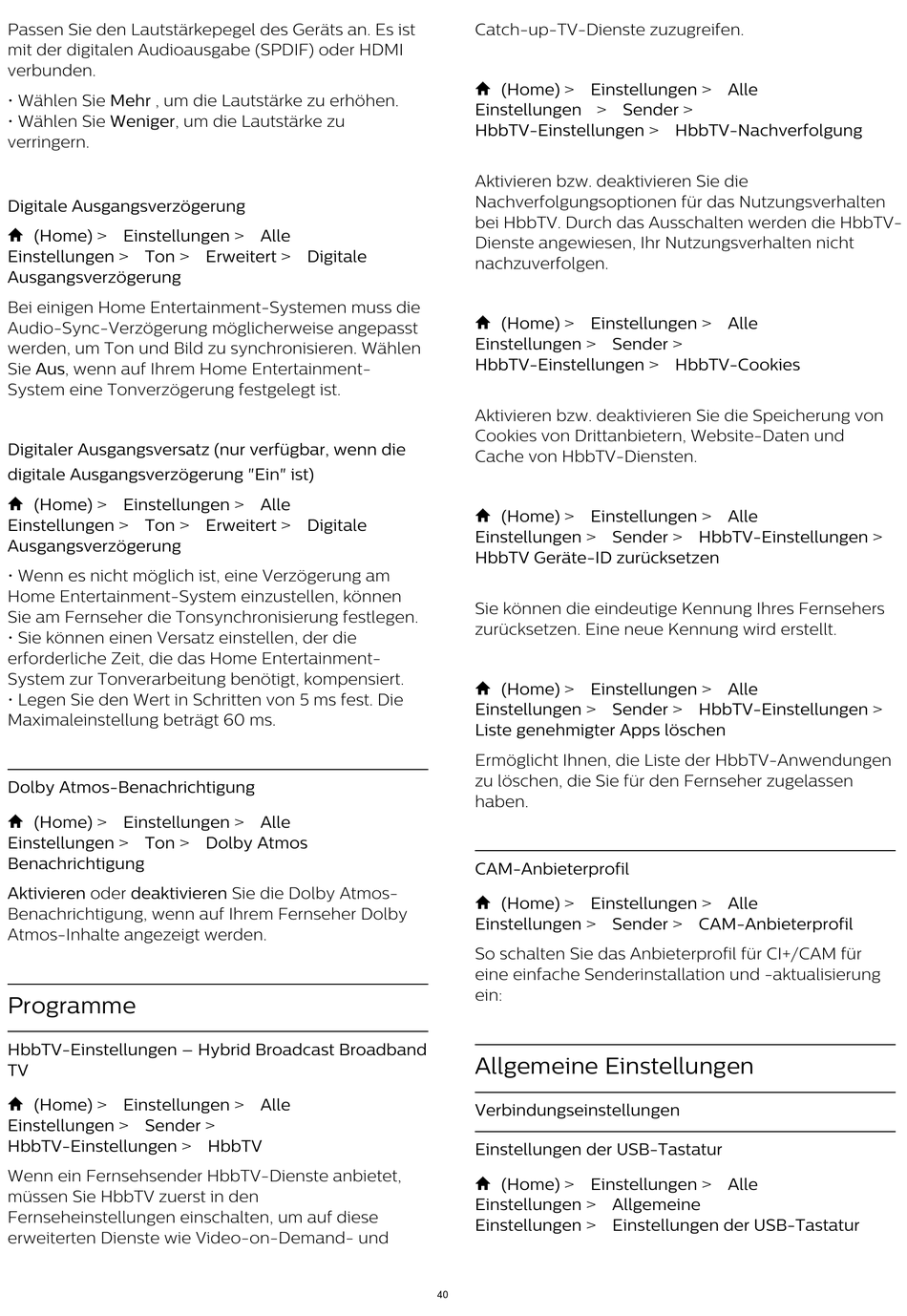 Passen Sie den Lautstärkepegel des Geräts an. Es ist mit der digitalen Audioausgabe (SPDIF) oder HDMI verbunden.

• Wählen Sie Mehr , um die Lautstärke zu erhöhen.
• Wählen Sie Weniger, um die Lautstärke zu verringern.

Digitale Ausgangsverzögerung

(Home) > Einstellungen > Alle Einstellungen > Ton > Erweitert > Digitale Ausgangsverzögerung

Bei einigen Home Entertainment-Systemen muss die Audio-Sync-Verzögerung möglicherweise angepasst werden, um Ton und Bild zu synchronisieren. Wählen Sie Aus, wenn auf Ihrem Home Entertainment-System eine Tonverzögerung festgelegt ist.

Digitaler Ausgangsversatz (nur verfügbar, wenn die digitale Ausgangsverzögerung "Ein" ist)

(Home) > Einstellungen > Alle Einstellungen > Ton > Erweitert > Digitale Ausgangsverzögerung

• Wenn es nicht möglich ist, eine Verzögerung am Home Entertainment-System einzustellen, können Sie am Fernseher die Tonsynchronisierung festlegen.
• Sie können einen Versatz einstellen, der die erforderliche Zeit, die das Home Entertainment-System zur Tonverarbeitung benötigt, kompensiert.
• Legen Sie den Wert in Schritten von 5 ms fest. Die Maximaleinstellung beträgt 60 ms.

Dolby Atmos-Benachrichtigung

(Home) > Einstellungen > Alle Einstellungen > Ton > Dolby Atmos Benachrichtigung

Aktivieren oder deaktivieren Sie die Dolby Atmos-Benachrichtigung, wenn auf Ihrem Fernseher Dolby Atmos-Inhalte angezeigt werden.

Programme

HbbTV-Einstellungen – Hybrid Broadcast Broadband TV

(Home) > Einstellungen > Alle Einstellungen > Sender > HbbTV-Einstellungen > HbbTV

Wenn ein Fernsehsender HbbTV-Dienste anbietet, müssen Sie HbbTV zuerst in den Fernseheinstellungen einschalten, um auf diese erweiterten Dienste wie Video-on-Demand- und Catch-up-TV-Dienste zuzugreifen.

(Home) > Einstellungen > Alle Einstellungen > Sender > HbbTV-Einstellungen > HbbTV-Nachverfolgung

Aktivieren bzw. deaktivieren Sie die Nachverfolgungsoptionen für das Nutzungsverhalten bei HbbTV. Durch das Ausschalten werden die HbbTV-Dienste angewiesen, Ihr Nutzungsverhalten nicht nachzuverfolgen.

(Home) > Einstellungen > Alle Einstellungen > Sender > HbbTV-Einstellungen > HbbTV-Cookies

Aktivieren bzw. deaktivieren Sie die Speicherung von Cookies von Drittanbietern, Website-Daten und Cache von HbbTV-Diensten.

(Home) > Einstellungen > Alle Einstellungen > Sender > HbbTV-Einstellungen > HbbTV Geräte-ID zurücksetzen

Sie können die eindeutige Kennung Ihres Fernsehers zurücksetzen. Eine neue Kennung wird erstellt.

(Home) > Einstellungen > Alle Einstellungen > Sender > HbbTV-Einstellungen > Liste genehmigter Apps löschen

Ermöglicht Ihnen, die Liste der HbbTV-Anwendungen zu löschen, die Sie für den Fernseher zugelassen haben.

CAM-Anbieterprofil

(Home) > Einstellungen > Alle Einstellungen > Sender > CAM-Anbieterprofil

So schalten Sie das Anbieterprofil für CI+/CAM für eine einfache Senderinstallation und -aktualisierung ein:

Allgemeine Einstellungen

Verbindungseinstellungen

Einstellungen der USB-Tastatur

(Home) > Einstellungen > Alle Einstellungen > Allgemeine Einstellungen > Einstellungen der USB-Tastatur

40